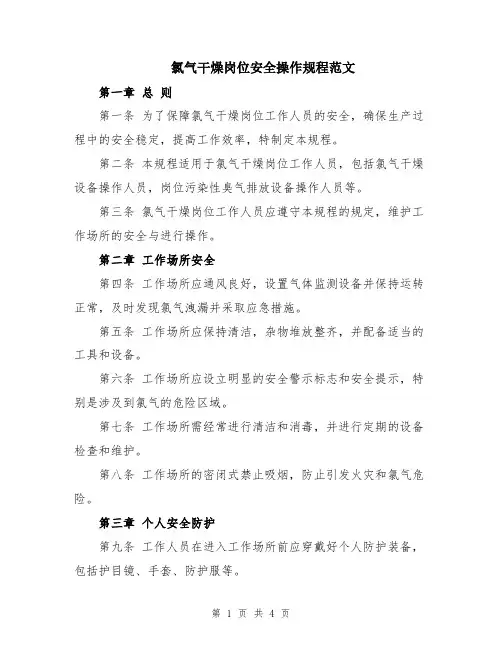 氯气干燥岗位安全操作规程范文

第一章 总 则

第一条 为了保障氯气干燥岗位工作人员的安全，确保生产过程中的安全稳定，提高工作效率，特制定本规程。

第二条 本规程适用于氯气干燥岗位工作人员，包括氯气干燥设备操作人员，岗位污染性臭气排放设备操作人员等。

第三条 氯气干燥岗位工作人员应遵守本规程的规定，维护工作场所的安全与进行操作。

第二章 工作场所安全

第四条 工作场所应通风良好，设置气体监测设备并保持运转正常，及时发现氯气泄漏并采取应急措施。

第五条 工作场所应保持清洁，杂物堆放整齐，并配备适当的工具和设备。

第六条 工作场所应设立明显的安全警示标志和安全提示，特别是涉及到氯气的危险区域。

第七条 工作场所需经常进行清洁和消毒，并进行定期的设备检查和维护。

第八条 工作场所的密闭式禁止吸烟，防止引发火灾和氯气危险。

第三章 个人安全防护

第九条 工作人员在进入工作场所前应穿戴好个人防护装备，包括护目镜、手套、防护服等。

第 1 页 共 4 页